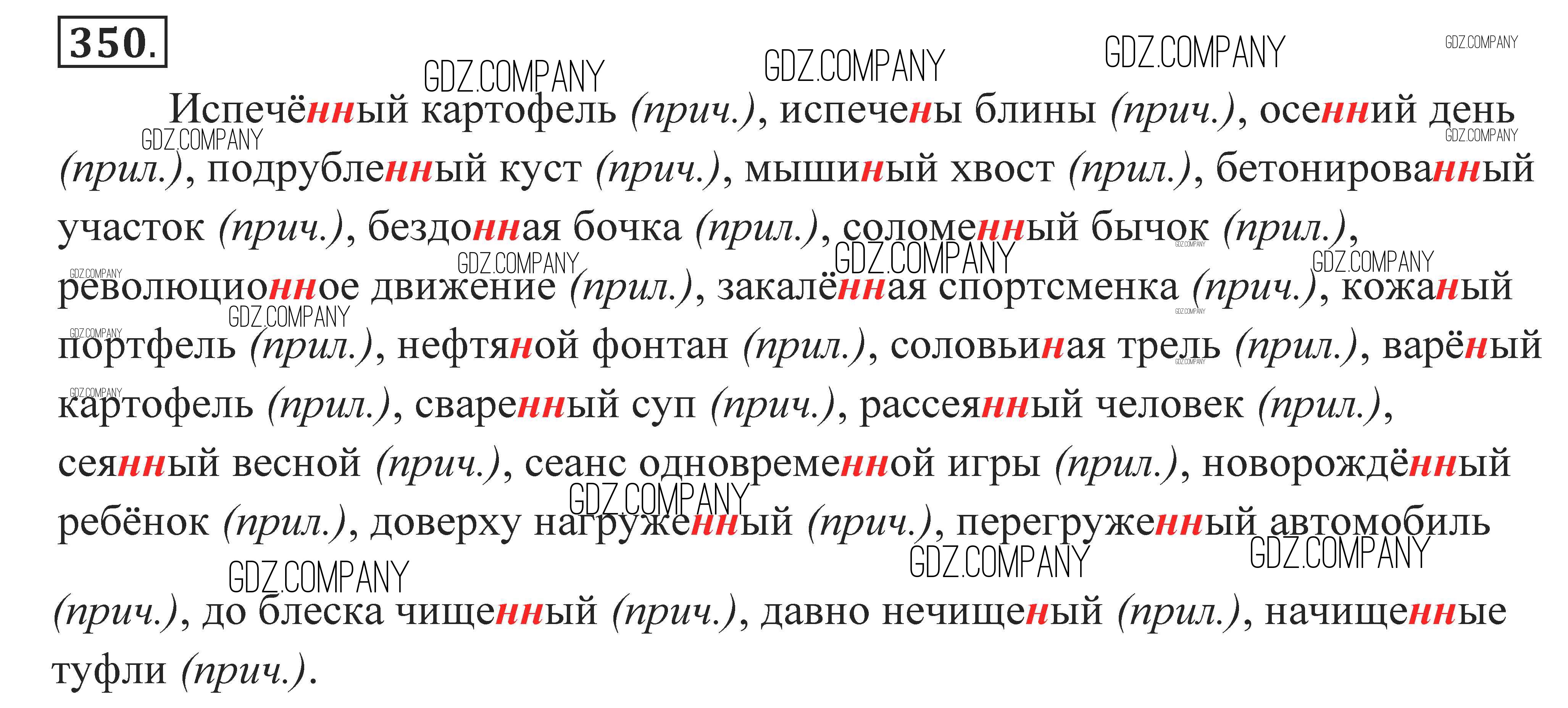 350.

Испечённый картофель (прич.), испечены блины (прич.), осенний день (прил.), подрубленный куст (прич.), мышиный хвост (прил.), бетонированный участок (прич.), бездонная бочка (прил.), соломенный бычок (прил.), революционное движение (прил.), закалённая спортсменка (прич.), кожаный портфель (прил.), нефтяной фонтан (прил.), соловьиная трель (прил.), варёный картофель (прил.), сваренный суп (прич.), рассеянный человек (прил.), сеянный весной (прич.), сеанс одновременной игры (прил.), новорождённый ребёнок (прил.), доверху нагруженный (прич.), перегруженный автомобиль (прич.), до блеска чищенный (прич.), давно нечищеный (прил.), начищенные туфли (прич.).

GDZ.COMPANY